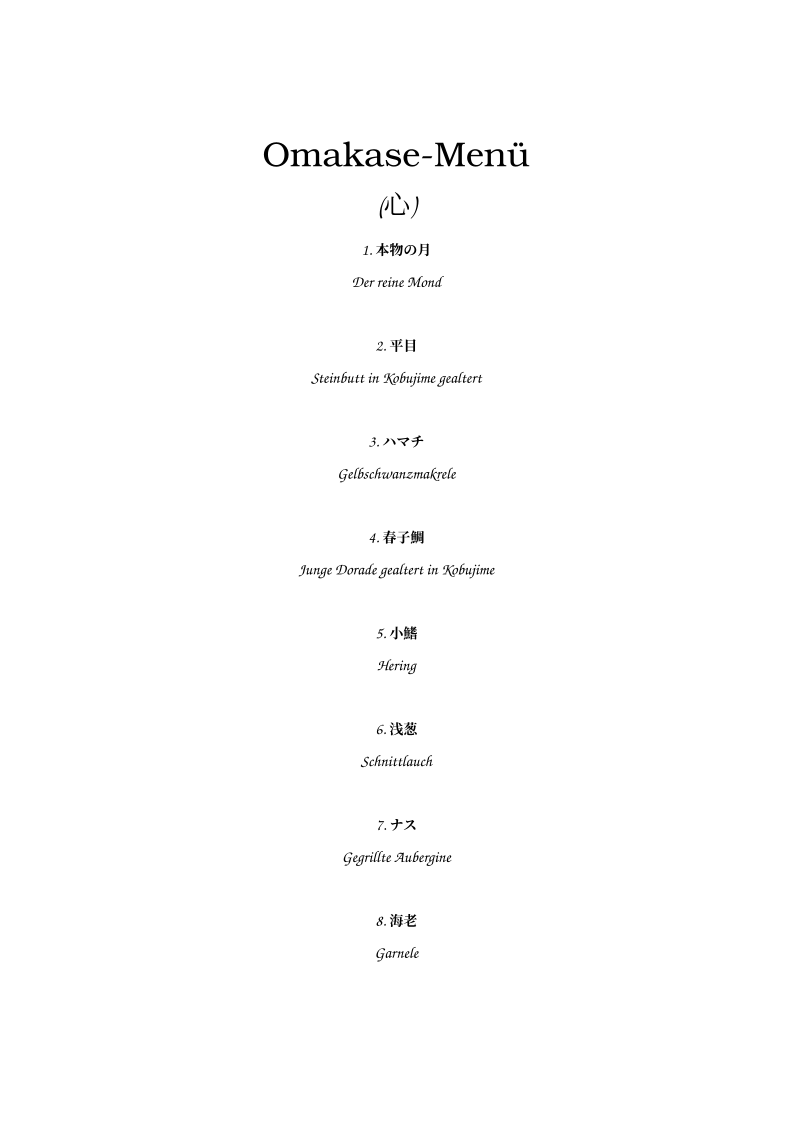 Omakase-Menü

(心)

1. 本物の月

Der reine Mond

2. 平目

Steinbutt in Kobujime gealtert

3. ハマチ

Gelbschwanzmakrele

4. 春子鯛

Junge Dorade gealtert in Kobujime

5. 小鰭

Hering

6. 浅葱

Schnittlauch

7. ナス

Gegrillte Aubergine

8. 海老

Garnele